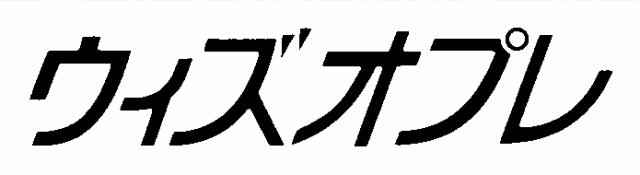 ウィズオプレ